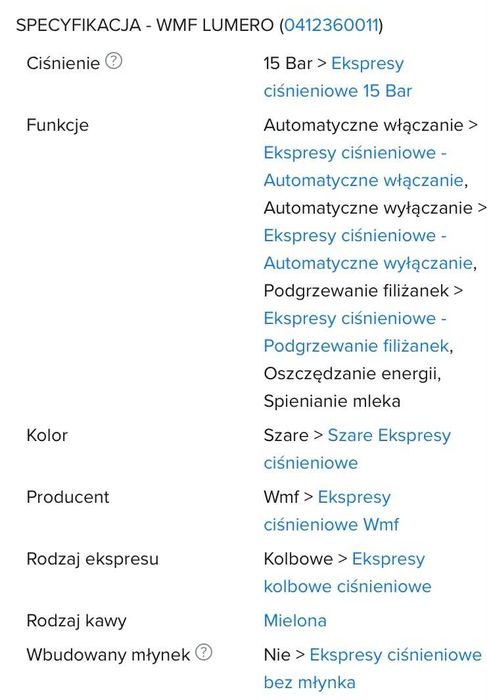 SPECYFIKACJA - WMF LUMERO (0412360011)

| | |
|---|---|
| Ciśnienie ? | 15 Bar > Ekspresy ciśnieniowe 15 Bar |
| Funkcje | Automatyczne włączanie > Ekspresy ciśnieniowe - Automatyczne włączanie, Automatyczne wyłączanie > Ekspresy ciśnieniowe - Automatyczne wyłączanie, Podgrzewanie filiżanek > Ekspresy ciśnieniowe - Podgrzewanie filiżanek, Oszczędzanie energii, Spienianie mleka |
| Kolor | Szare > Szare Ekspresy ciśnieniowe |
| Producent | Wmf > Ekspresy ciśnieniowe Wmf |
| Rodzaj ekspresu | Kolbowe > Ekspresy kolbowe ciśnieniowe |
| Rodzaj kawy | Mielona |
| Wbudowany młynek ? | Nie > Ekspresy ciśnieniowe bez młynka |